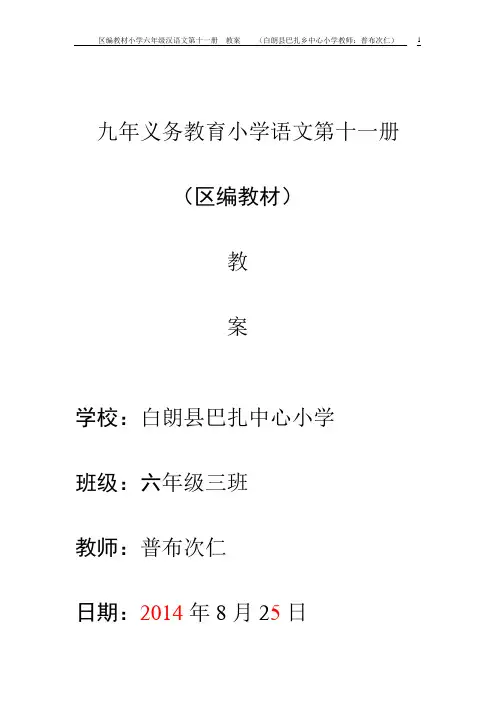 区编教材小学六年级汉语文第十一册 教案 （白朗县巴扎乡中心小学教师：普布次仁） 1

九年义务教育小学语文第十一册

（区编教材）

教

案

学校：白朗县巴扎中心小学

班级：六年级三班

教师：普布次仁

日期：2014年8月25日